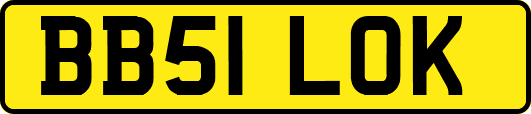 BB51 LOK